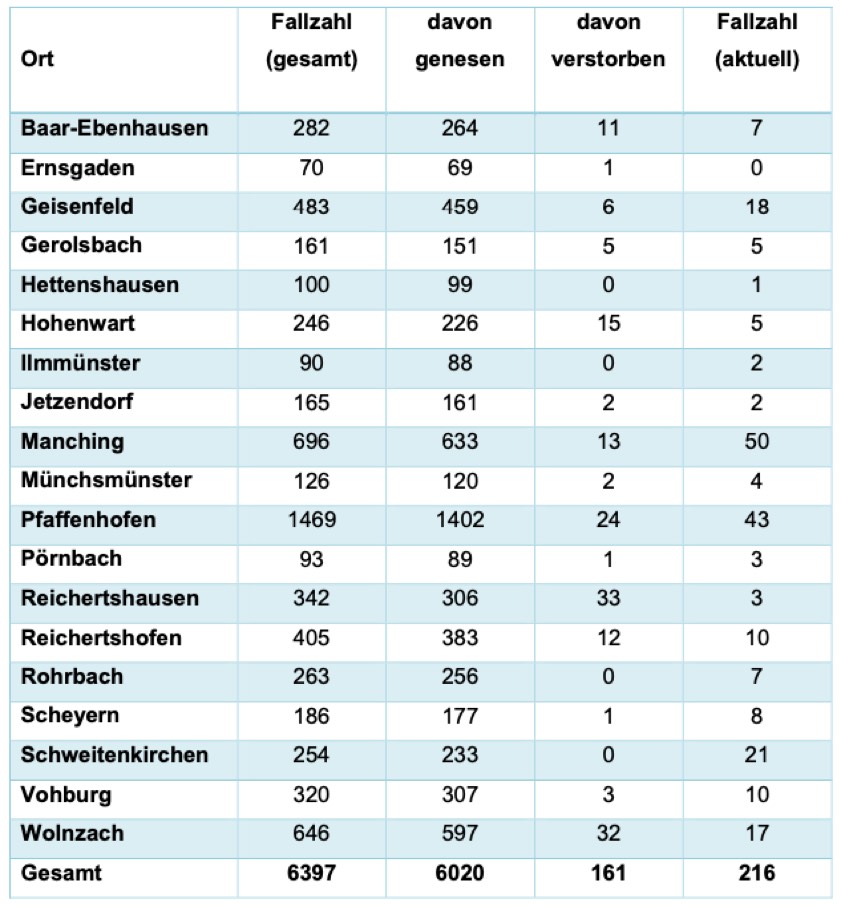 | Ort | Fallzahl (gesamt) | davon genesen | davon verstorben | Fallzahl (aktuell) |
|---|---|---|---|---|
| Baar-Ebenhausen | 282 | 264 | 11 | 7 |
| Ernsgaden | 70 | 69 | 1 | 0 |
| Geisenfeld | 483 | 459 | 6 | 18 |
| Gerolsbach | 161 | 151 | 5 | 5 |
| Hettenshausen | 100 | 99 | 0 | 1 |
| Hohenwart | 246 | 226 | 15 | 5 |
| Ilmmünster | 90 | 88 | 0 | 2 |
| Jetzendorf | 165 | 161 | 2 | 2 |
| Manching | 696 | 633 | 13 | 50 |
| Münchsmünster | 126 | 120 | 2 | 4 |
| Pfaffenhofen | 1469 | 1402 | 24 | 43 |
| Pörnbach | 93 | 89 | 1 | 3 |
| Reichertshausen | 342 | 306 | 33 | 3 |
| Reichertshofen | 405 | 383 | 12 | 10 |
| Rohrbach | 263 | 256 | 0 | 7 |
| Scheyern | 186 | 177 | 1 | 8 |
| Schweitenkirchen | 254 | 233 | 0 | 21 |
| Vohburg | 320 | 307 | 3 | 10 |
| Wolnzach | 646 | 597 | 32 | 17 |
| Gesamt | 6397 | 6020 | 161 | 216 |